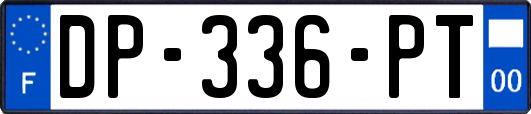 F
DP-336-PT
00